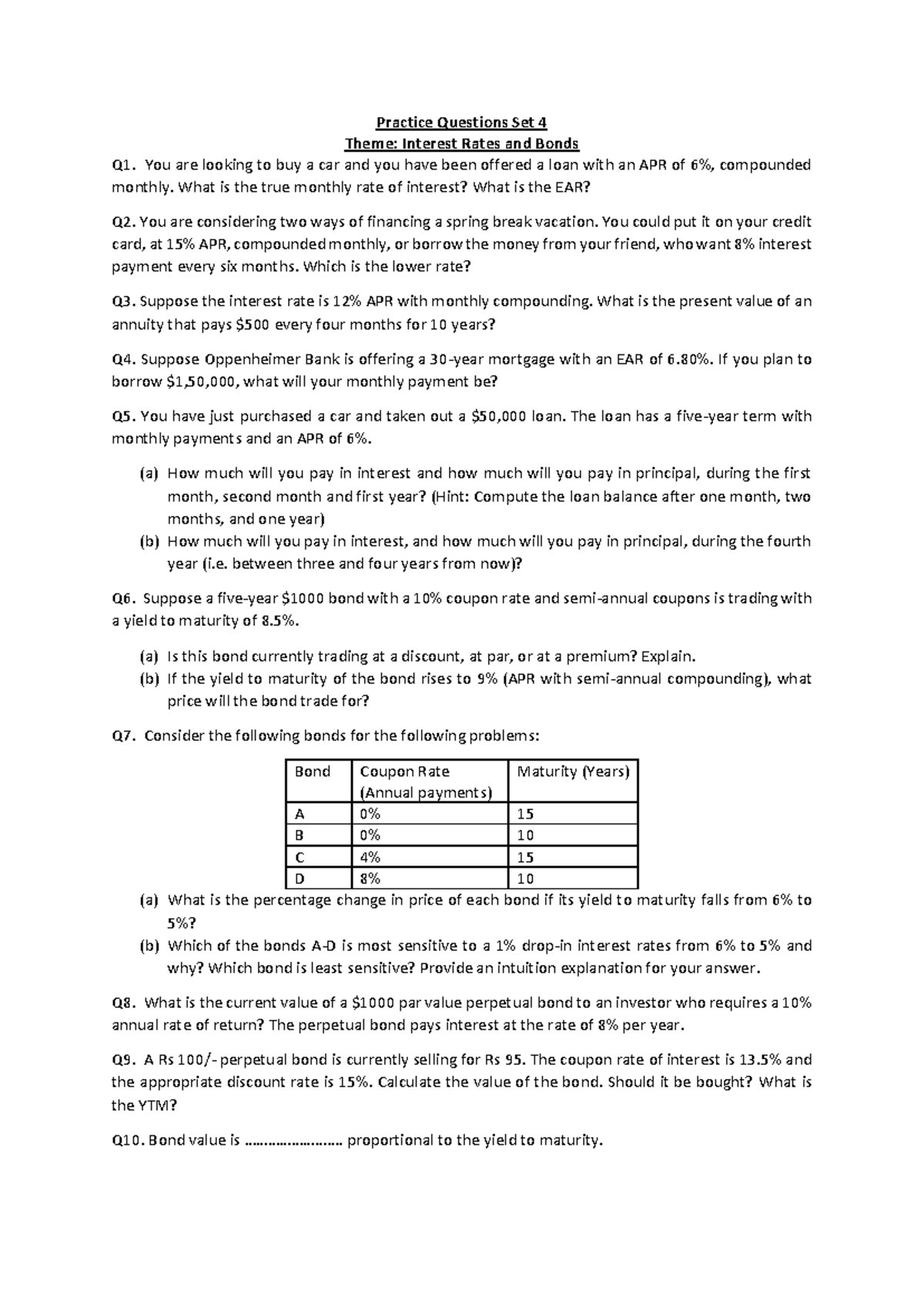 Practice Questions Set 4
Theme: Interest Rates and Bonds

Q1. You are looking to buy a car and you have been offered a loan with an APR of 6%, compounded monthly. What is the true monthly rate of interest? What is the EAR?

Q2. You are considering two ways of financing a spring break vacation. You could put it on your credit card, at 15% APR, compounded monthly, or borrow the money from your friend, who want 8% interest payment every six months. Which is the lower rate?

Q3. Suppose the interest rate is 12% APR with monthly compounding. What is the present value of an annuity that pays $500 every four months for 10 years?

Q4. Suppose Oppenheimer Bank is offering a 30-year mortgage with an EAR of 6.80%. If you plan to borrow $1,50,000, what will your monthly payment be?

Q5. You have just purchased a car and taken out a $50,000 loan. The loan has a five-year term with monthly payments and an APR of 6%.

(a) How much will you pay in interest and how much will you pay in principal, during the first month, second month and first year? (Hint: Compute the loan balance after one month, two months, and one year)
(b) How much will you pay in interest, and how much will you pay in principal, during the fourth year (i.e. between three and four years from now)?

Q6. Suppose a five-year $1000 bond with a 10% coupon rate and semi-annual coupons is trading with a yield to maturity of 8.5%.

(a) Is this bond currently trading at a discount, at par, or at a premium? Explain.
(b) If the yield to maturity of the bond rises to 9% (APR with semi-annual compounding), what price will the bond trade for?

Q7. Consider the following bonds for the following problems:

| Bond | Coupon Rate (Annual payments) | Maturity (Years) |
|---|---|---|
| A | 0% | 15 |
| B | 0% | 10 |
| C | 4% | 15 |
| D | 8% | 10 |

(a) What is the percentage change in price of each bond if its yield to maturity falls from 6% to 5%?
(b) Which of the bonds A-D is most sensitive to a 1% drop-in interest rates from 6% to 5% and why? Which bond is least sensitive? Provide an intuition explanation for your answer.

Q8. What is the current value of a $1000 par value perpetual bond to an investor who requires a 10% annual rate of return? The perpetual bond pays interest at the rate of 8% per year.

Q9. A Rs 100/- perpetual bond is currently selling for Rs 95. The coupon rate of interest is 13.5% and the appropriate discount rate is 15%. Calculate the value of the bond. Should it be bought? What is the YTM?

Q10. Bond value is ____ proportional to the yield to maturity.